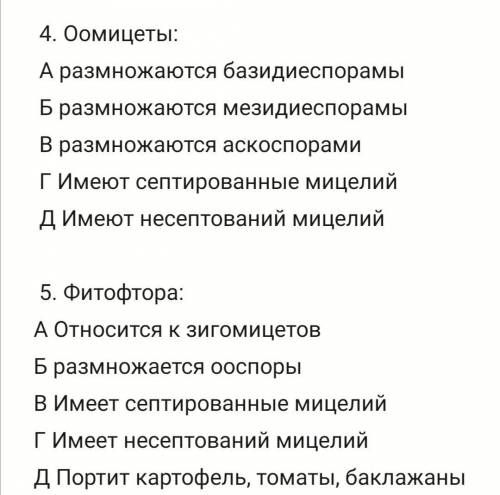 4. Оомицеты:

А размножаются базидиеспорамы

Б размножаются мезидиеспорамы

В размножаются аскоспорами

Г Имеют септированные мицелий

Д Имеют несептований мицелий

5. Фитофтора:

А Относится к зигомицетов

Б размножается ооспоры

В Имеет септированные мицелий

Г Имеет несептований мицелий

Д Портит картофель, томаты, баклажаны